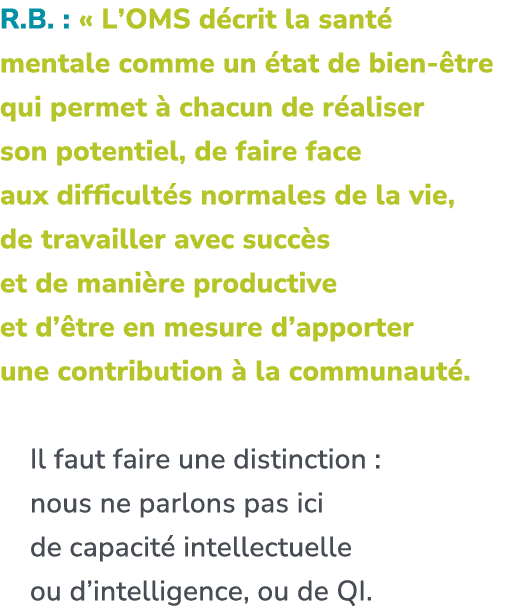 R.B. : « L’OMS décrit la santé mentale comme un état de bien-être qui permet à chacun de réaliser son potentiel, de faire face aux difficultés normales de la vie, de travailler avec succès et de manière productive et d’être en mesure d’apporter une contribution à la communauté.

Il faut faire une distinction : nous ne parlons pas ici de capacité intellectuelle ou d’intelligence, ou de QI.